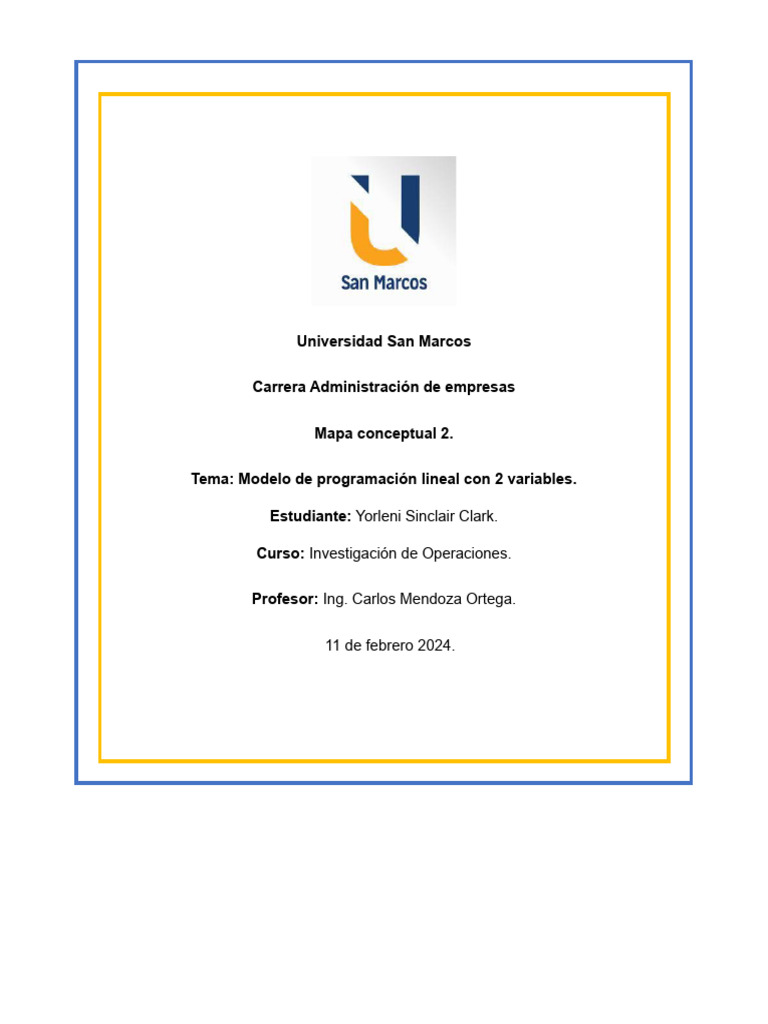 San Marcos

Universidad San Marcos

Carrera Administración de empresas

Mapa conceptual 2.

Tema: Modelo de programación lineal con 2 variables.

Estudiante: Yorleni Sinclair Clark.

Curso: Investigación de Operaciones.

Profesor: Ing. Carlos Mendoza Ortega.

11 de febrero 2024.